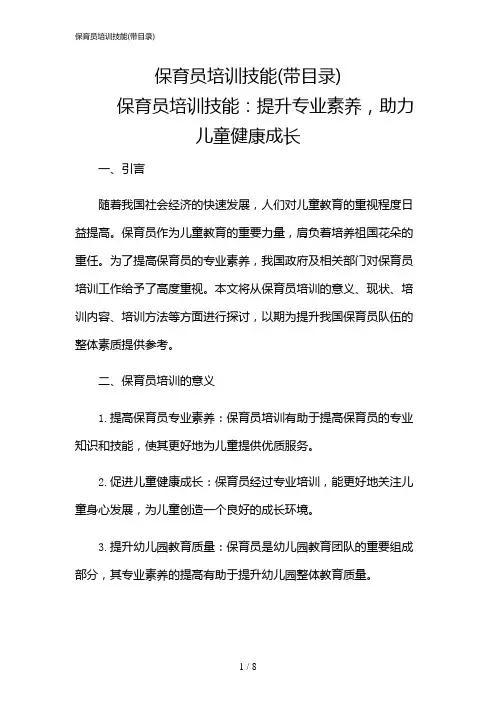 保育员培训技能(带目录)

保育员培训技能(带目录)

保育员培训技能：提升专业素养，助力儿童健康成长

一、引言

随着我国社会经济的快速发展，人们对儿童教育的重视程度日益提高。保育员作为儿童教育的重要力量，肩负着培养祖国花朵的重任。为了提高保育员的专业素养，我国政府及相关部门对保育员培训工作给予了高度重视。本文将从保育员培训的意义、现状、培训内容、培训方法等方面进行探讨，以期为提升我国保育员队伍的整体素质提供参考。

二、保育员培训的意义

1. 提高保育员专业素养：保育员培训有助于提高保育员的专业知识和技能，使其更好地为儿童提供优质服务。

2. 促进儿童健康成长：保育员经过专业培训，能更好地关注儿童身心发展，为儿童创造一个良好的成长环境。

3. 提升幼儿园教育质量：保育员是幼儿园教育团队的重要组成部分，其专业素养的提高有助于提升幼儿园整体教育质量。

1 / 8